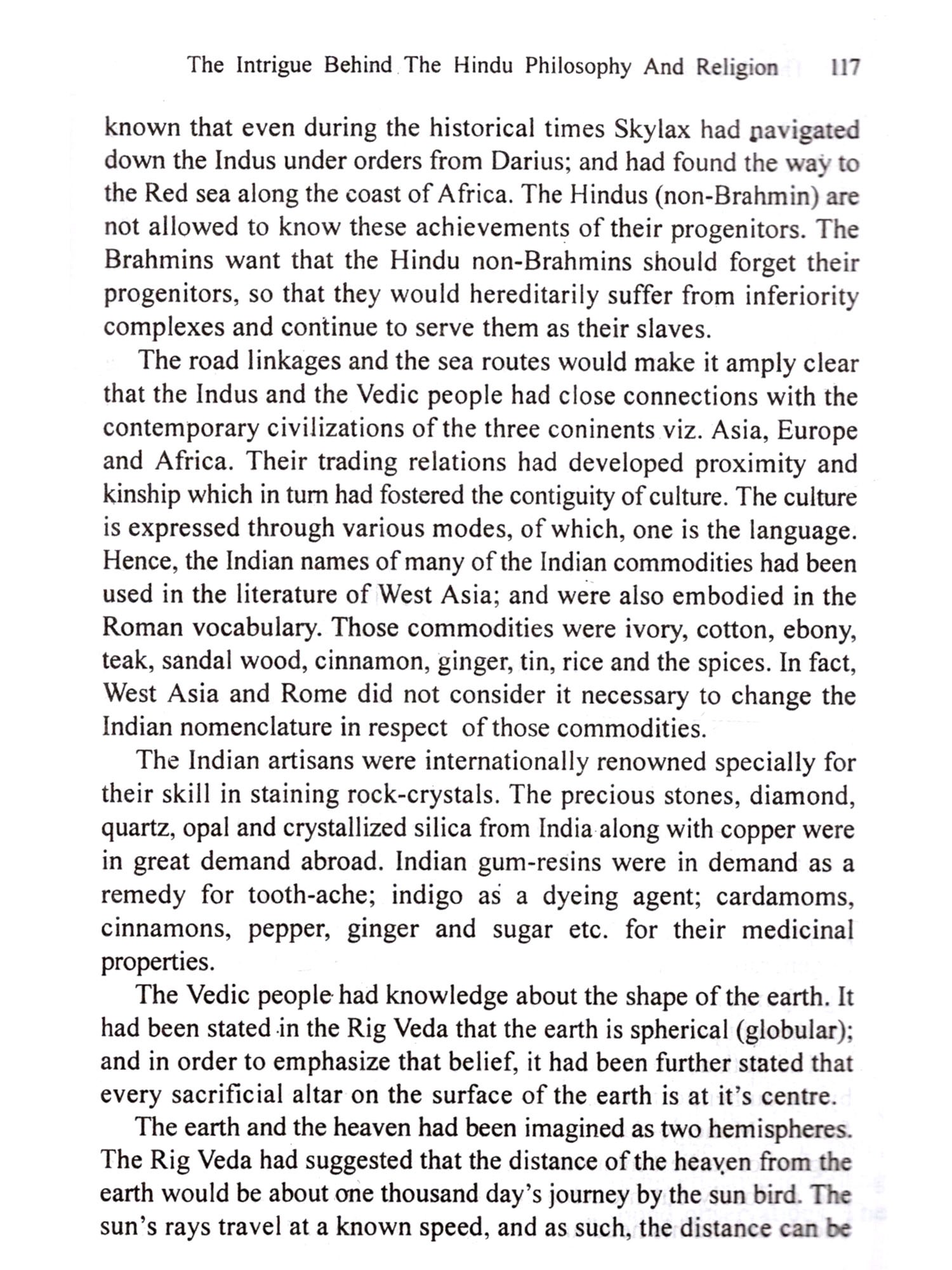 The Intrigue Behind The Hindu Philosophy And Religion 117

known that even during the historical times Skylax had navigated down the Indus under orders from Darius; and had found the way to the Red sea along the coast of Africa. The Hindus (non-Brahmin) are not allowed to know these achievements of their progenitors. The Brahmins want that the Hindu non-Brahmins should forget their progenitors, so that they would hereditarily suffer from inferiority complexes and continue to serve them as their slaves.

The road linkages and the sea routes would make it amply clear that the Indus and the Vedic people had close connections with the contemporary civilizations of the three coninents viz. Asia, Europe and Africa. Their trading relations had developed proximity and kinship which in turn had fostered the contiguity of culture. The culture is expressed through various modes, of which, one is the language. Hence, the Indian names of many of the Indian commodities had been used in the literature of West Asia; and were also embodied in the Roman vocabulary. Those commodities were ivory, cotton, ebony, teak, sandal wood, cinnamon, ginger, tin, rice and the spices. In fact, West Asia and Rome did not consider it necessary to change the Indian nomenclature in respect of those commodities.

The Indian artisans were internationally renowned specially for their skill in staining rock-crystals. The precious stones, diamond, quartz, opal and crystallized silica from India along with copper were in great demand abroad. Indian gum-resins were in demand as a remedy for tooth-ache; indigo as a dyeing agent; cardamoms, cinnamons, pepper, ginger and sugar etc. for their medicinal properties.

The Vedic people had knowledge about the shape of the earth. It had been stated in the Rig Veda that the earth is spherical (globular); and in order to emphasize that belief, it had been further stated that every sacrificial altar on the surface of the earth is at it's centre.

The earth and the heaven had been imagined as two hemispheres. The Rig Veda had suggested that the distance of the heaven from the earth would be about one thousand day's journey by the sun bird. The sun's rays travel at a known speed, and as such, the distance can be